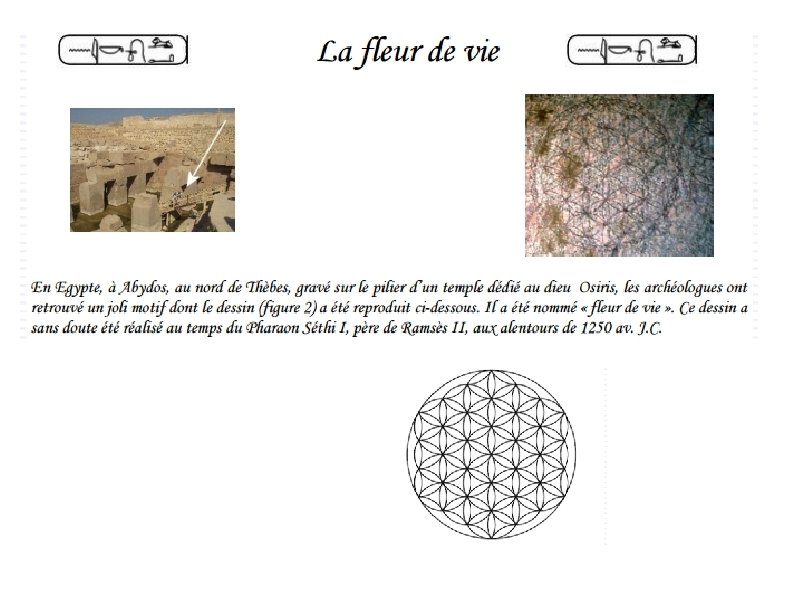 La fleur de vie

En Egypte, à Abydos, au nord de Thèbes, gravé sur le pilier d'un temple dédié au dieu Osiris, les archéologues ont retrouvé un joli motif dont le dessin (figure 2) a été reproduit ci-dessous. Il a été nommé « fleur de vie ». Ce dessin a sans doute été réalisé au temps du Pharaon Séthi I, père de Ramsès II, aux alentours de 1250 av. J.C.